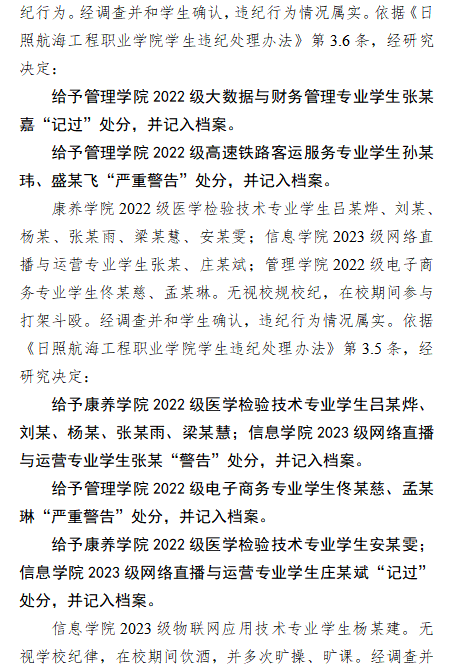 纪行为。经调查并和学生确认，违纪行为情况属实。依据《日照航海工程职业学院学生违纪处理办法》第 3.6 条，经研究决定：

给予管理学院 2022 级大数据与财务管理专业学生张某嘉“记过”处分，并记入档案。

给予管理学院 2022 级高速铁路客运服务专业学生孙某玮、盛某飞“严重警告”处分，并记入档案。

康养学院 2022 级医学检验技术专业学生吕某烨、刘某、杨某、张某雨、梁某慧、安某雯；信息学院 2023 级网络直播与运营专业学生张某、庄某斌；管理学院 2022 级电子商务专业学生佟某慈、孟某琳。无视校规校纪，在校期间参与打架斗殴。经调查并和学生确认，违纪行为情况属实。依据《日照航海工程职业学院学生违纪处理办法》第 3.5 条，经研究决定：

给予康养学院 2022 级医学检验技术专业学生吕某烨、刘某、杨某、张某雨、梁某慧；信息学院 2023 级网络直播与运营专业学生张某“警告”处分，并记入档案。

给予管理学院 2022 级电子商务专业学生佟某慈、孟某琳“严重警告”处分，并记入档案。

给予康养学院 2022 级医学检验技术专业学生安某雯；信息学院 2023 级网络直播与运营专业学生庄某斌“记过”处分，并记入档案。

信息学院 2023 级物联网应用技术专业学生杨某建。无视学校纪律，在校期间饮酒，并多次旷操、旷课。经调查并